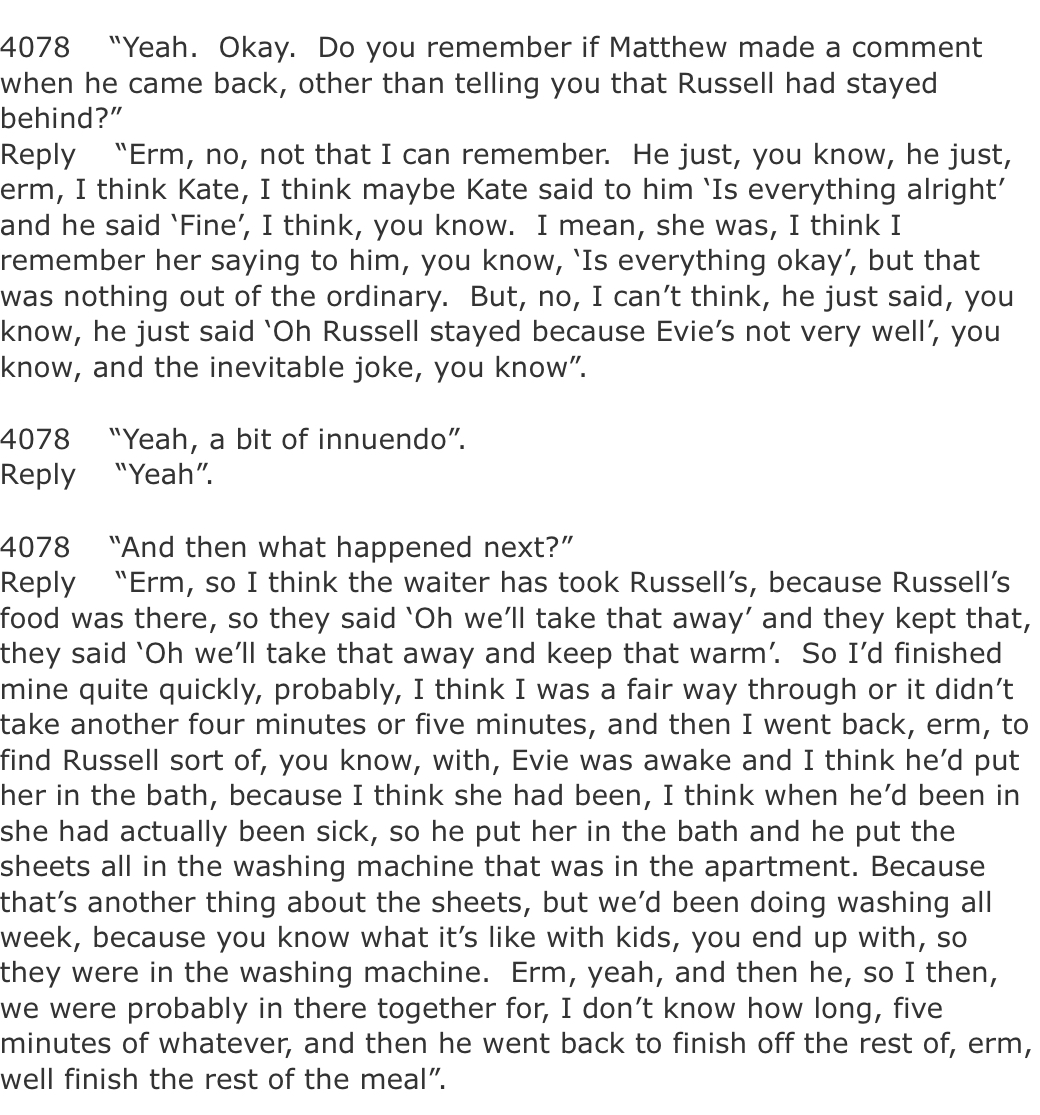 4078 "Yeah. Okay. Do you remember if Matthew made a comment when he came back, other than telling you that Russell had stayed behind?"
Reply "Erm, no, not that I can remember. He just, you know, he just, erm, I think Kate, I think maybe Kate said to him 'Is everything alright' and he said 'Fine', I think, you know. I mean, she was, I think I remember her saying to him, you know, 'Is everything okay', but that was nothing out of the ordinary. But, no, I can't think, he just said, you know, he just said 'Oh Russell stayed because Evie's not very well', you know, and the inevitable joke, you know".

4078 "Yeah, a bit of innuendo".
Reply "Yeah".

4078 "And then what happened next?"
Reply "Erm, so I think the waiter has took Russell's, because Russell's food was there, so they said 'Oh we'll take that away' and they kept that, they said 'Oh we'll take that away and keep that warm'. So I'd finished mine quite quickly, probably, I think I was a fair way through or it didn't take another four minutes or five minutes, and then I went back, erm, to find Russell sort of, you know, with, Evie was awake and I think he'd put her in the bath, because I think she had been, I think when he'd been in she had actually been sick, so he put her in the bath and he put the sheets all in the washing machine that was in the apartment. Because that's another thing about the sheets, but we'd been doing washing all week, because you know what it's like with kids, you end up with, so they were in the washing machine. Erm, yeah, and then he, so I then, we were probably in there together for, I don't know how long, five minutes of whatever, and then he went back to finish off the rest of, erm, well finish the rest of the meal".